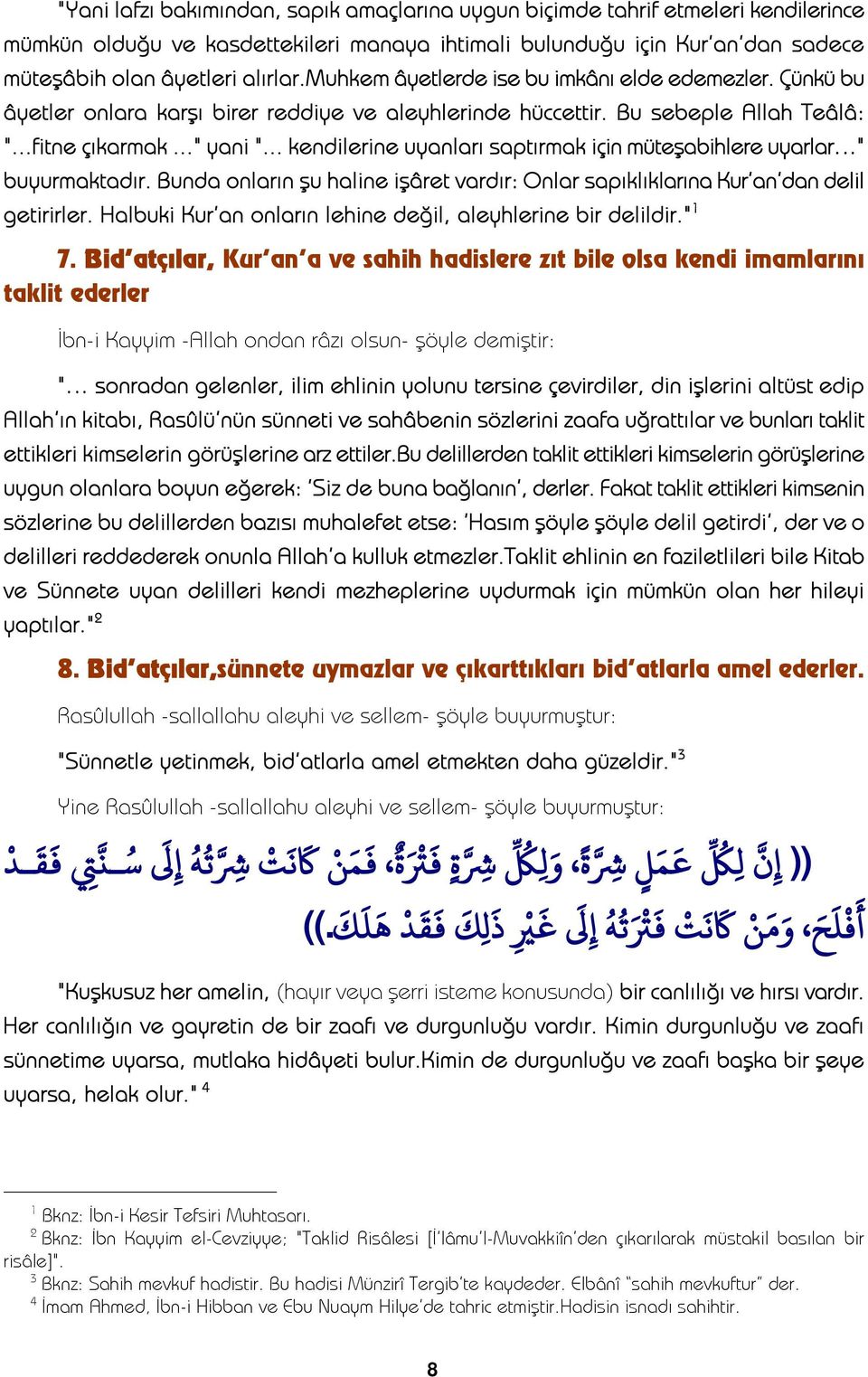 "Yani lafzı bakımından, sapık amaçlarına uygun biçimde tahrif etmeleri kendilerince mümkün olduğu ve kasdettekileri manaya ihtimali bulunduğu için Kur'an'dan sadece müteşâbih olan âyetleri alırlar.Muhkem âyetlerde ise bu imkânı elde edemezler. Çünkü bu âyetler onlara karşı birer reddiye ve aleyhlerinde hüccettir. Bu sebeple Allah Teâlâ: "...fitne çıkarmak ..." yani "... kendilerine uyanları saptırmak için müteşabihlere uyarlar..." buyurmaktadır. Bunda onların şu haline işâret vardır: Onlar sapıklıklarına Kur'an'dan delil getirirler. Halbuki Kur'an onların lehine değil, aleyhlerine bir delildir."$^1$

7. Bid'atçılar, Kur'an'a ve sahih hadislere zıt bile olsa kendi imamlarını taklit ederler

İbn-i Kayyim -Allah ondan râzı olsun- şöyle demiştir:

"... sonradan gelenler, ilim ehlinin yolunu tersine çevirdiler, din işlerini altüst edip Allah'ın kitabı, Rasûlü'nün sünneti ve sahâbenin sözlerini zaafa uğrattılar ve bunları taklit ettikleri kimselerin görüşlerine arz ettiler.Bu delillerden taklit ettikleri kimselerin görüşlerine uygun olanlara boyun eğerek: 'Siz de buna bağlanın', derler. Fakat taklit ettikleri kimsenin sözlerine bu delillerden bazısı muhalefet etse: 'Hasım şöyle şöyle delil getirdi', der ve o delilleri reddederek onunla Allah'a kulluk etmezler.Taklit ehlinin en faziletlileri bile Kitab ve Sünnete uyan delilleri kendi mezheplerine uydurmak için mümkün olan her hileyi yaptılar."$^2$

8. Bid'atçılar,sünnete uymazlar ve çıkarttıkları bid'atlarla amel ederler.

Rasûlullah -sallallahu aleyhi ve sellem- şöyle buyurmuştur:

"Sünnetle yetinmek, bid'atlarla amel etmekten daha güzeldir."$^3$

Yine Rasûlullah -sallallahu aleyhi ve sellem- şöyle buyurmuştur:

(( إِنَّ لِكُلِّ عَمَلٍ شِرَّةً، وَلِكُلِّ شِرَّةٍ فَتْرَةٌ، فَمَنْ كَانَتْ شِرَّتُهُ إِلَى سُنَّتِي فَقَدْ أَفْلَحَ، وَمَنْ كَانَتْ فَتْرَتُهُ إِلَى غَيْرِ ذَلِكَ فَقَدْ هَلَكَ.))

"Kuşkusuz her amelin, (hayır veya şerri isteme konusunda) bir canlılığı ve hırsı vardır. Her canlılığın ve gayretin de bir zaafı ve durgunluğu vardır. Kimin durgunluğu ve zaafı sünnetime uyarsa, mutlaka hidâyeti bulur.Kimin de durgunluğu ve zaafı başka bir şeye uyarsa, helak olur." $^4$

$^1$ Bknz: İbn-i Kesir Tefsiri Muhtasarı.
$^2$ Bknz: İbn Kayyim el-Cevziyye; "Taklid Risâlesi [İ'lâmu'l-Muvakkiîn'den çıkarılarak müstakil basılan bir risâle]".
$^3$ Bknz: Sahih mevkuf hadistir. Bu hadisi Münzirî Tergib'te kaydeder. Elbânî "sahih mevkuftur" der.
$^4$ İmam Ahmed, İbn-i Hibban ve Ebu Nuaym Hilye'de tahric etmiştir.Hadisin isnadı sahihtir.

8